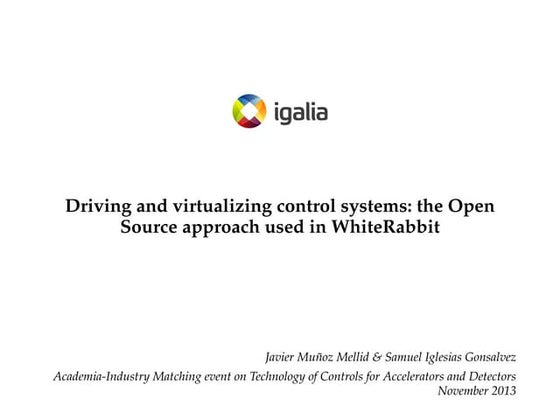 igalia

Driving and virtualizing control systems: the Open Source approach used in WhiteRabbit

Javier Muñoz Mellid & Samuel Iglesias Gonsalvez
Academia-Industry Matching event on Technology of Controls for Accelerators and Detectors
November 2013